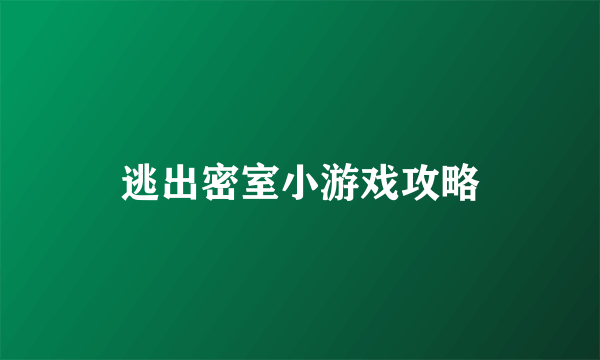 逃出密室小游戏攻略